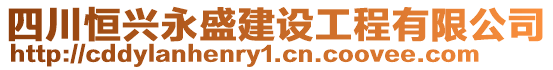 四川恒兴永盛建设工程有限公司
http://cddylanhenry1.cn.coovee.com